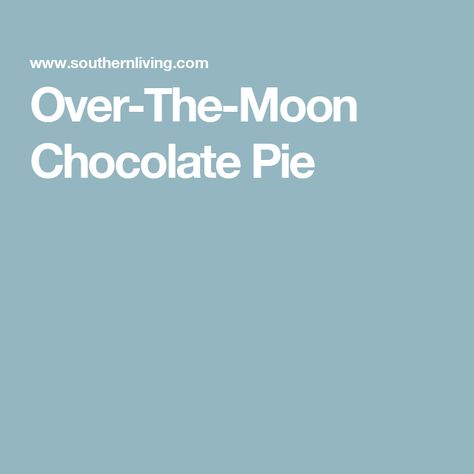 www.southernliving.com

Over-The-Moon Chocolate Pie